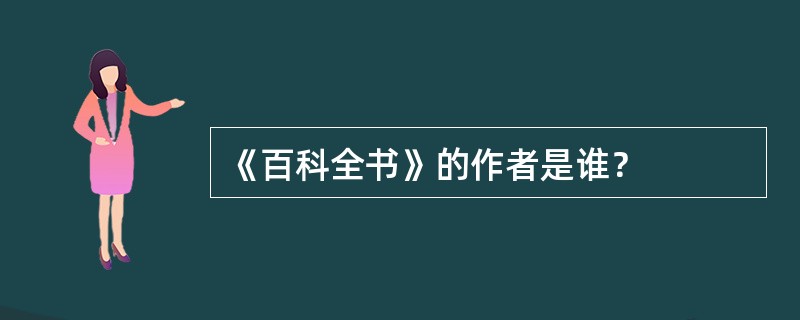 《百科全书》的作者是谁？